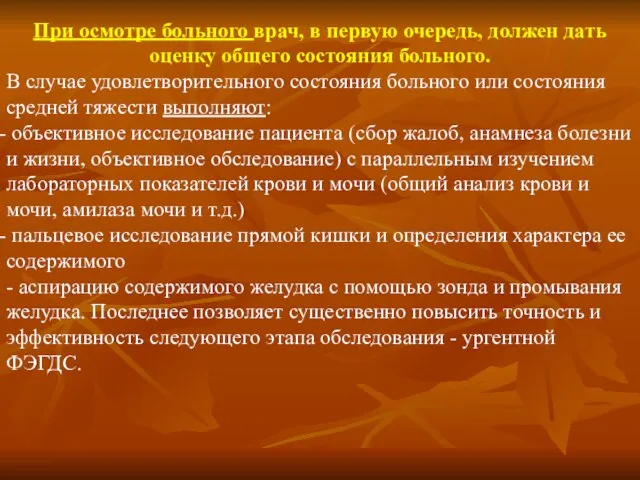 При осмотре больного врач, в первую очередь, должен дать оценку общего состояния больного.

В случае удовлетворительного состояния больного или состояния средней тяжести выполняют:
- объективное исследование пациента (сбор жалоб, анамнеза болезни и жизни, объективное обследование) с параллельным изучением лабораторных показателей крови и мочи (общий анализ крови и мочи, амилаза мочи и т.д.)
- пальцевое исследование прямой кишки и определения характера ее содержимого
- аспирацию содержимого желудка с помощью зонда и промывания желудка. Последнее позволяет существенно повысить точность и эффективность следующего этапа обследования - ургентной ФЭГДС.